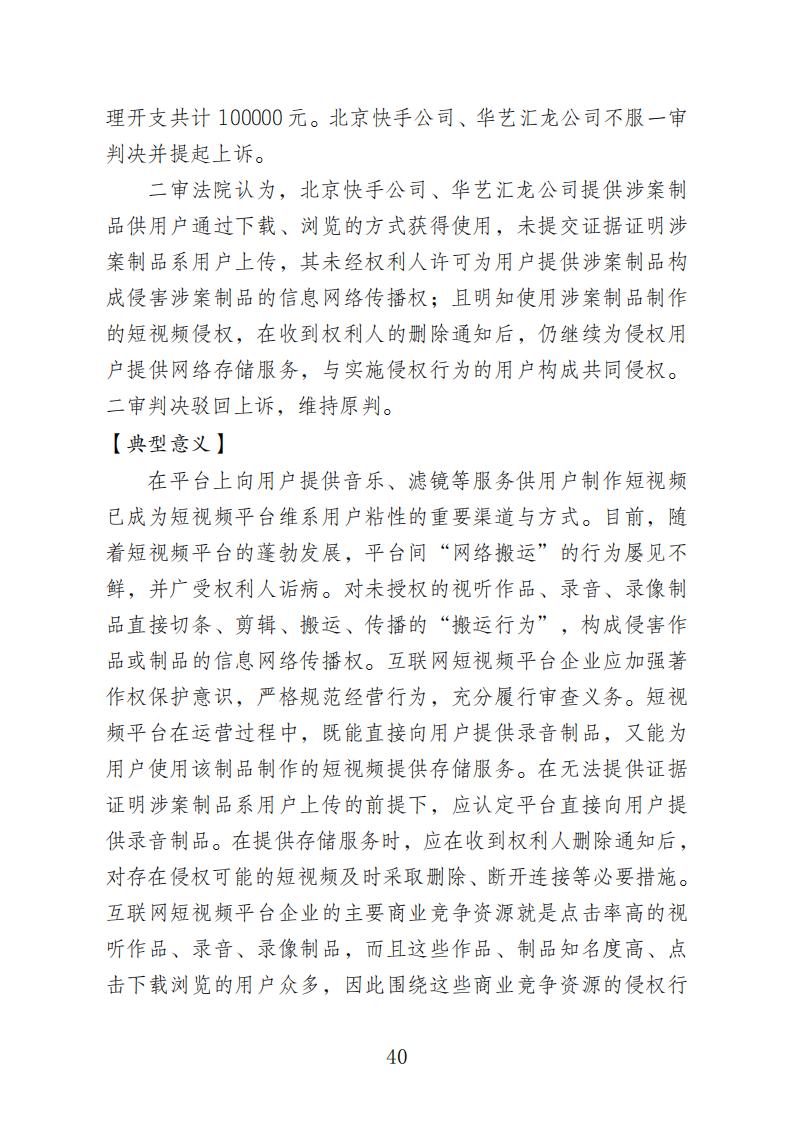 理开支共计 100000 元。北京快手公司、华艺汇龙公司不服一审判决并提起上诉。

二审法院认为，北京快手公司、华艺汇龙公司提供涉案制品供用户通过下载、浏览的方式获得使用，未提交证据证明涉案制品系用户上传，其未经权利人许可为用户提供涉案制品构成侵害涉案制品的信息网络传播权；且明知使用涉案制品制作的短视频侵权，在收到权利人的删除通知后，仍继续为侵权用户提供网络存储服务，与实施侵权行为的用户构成共同侵权。二审判决驳回上诉，维持原判。

【典型意义】

在平台上向用户提供音乐、滤镜等服务供用户制作短视频已成为短视频平台维系用户粘性的重要渠道与方式。目前，随着短视频平台的蓬勃发展，平台间“网络搬运”的行为屡见不鲜，并广受权利人诟病。对未授权的视听作品、录音、录像制品直接切条、剪辑、搬运、传播的“搬运行为”，构成侵害作品或制品的信息网络传播权。互联网短视频平台企业应加强著作权保护意识，严格规范经营行为，充分履行审查义务。短视频平台在运营过程中，既能直接向用户提供录音制品，又能为用户使用该制品制作的短视频提供存储服务。在无法提供证据证明涉案制品系用户上传的前提下，应认定平台直接向用户提供录音制品。在提供存储服务时，应在收到权利人删除通知后，对存在侵权可能的短视频及时采取删除、断开连接等必要措施。互联网短视频平台企业的主要商业竞争资源就是点击率高的视听作品、录音、录像制品，而且这些作品、制品知名度高、点击下载浏览的用户众多，因此围绕这些商业竞争资源的侵权行

40